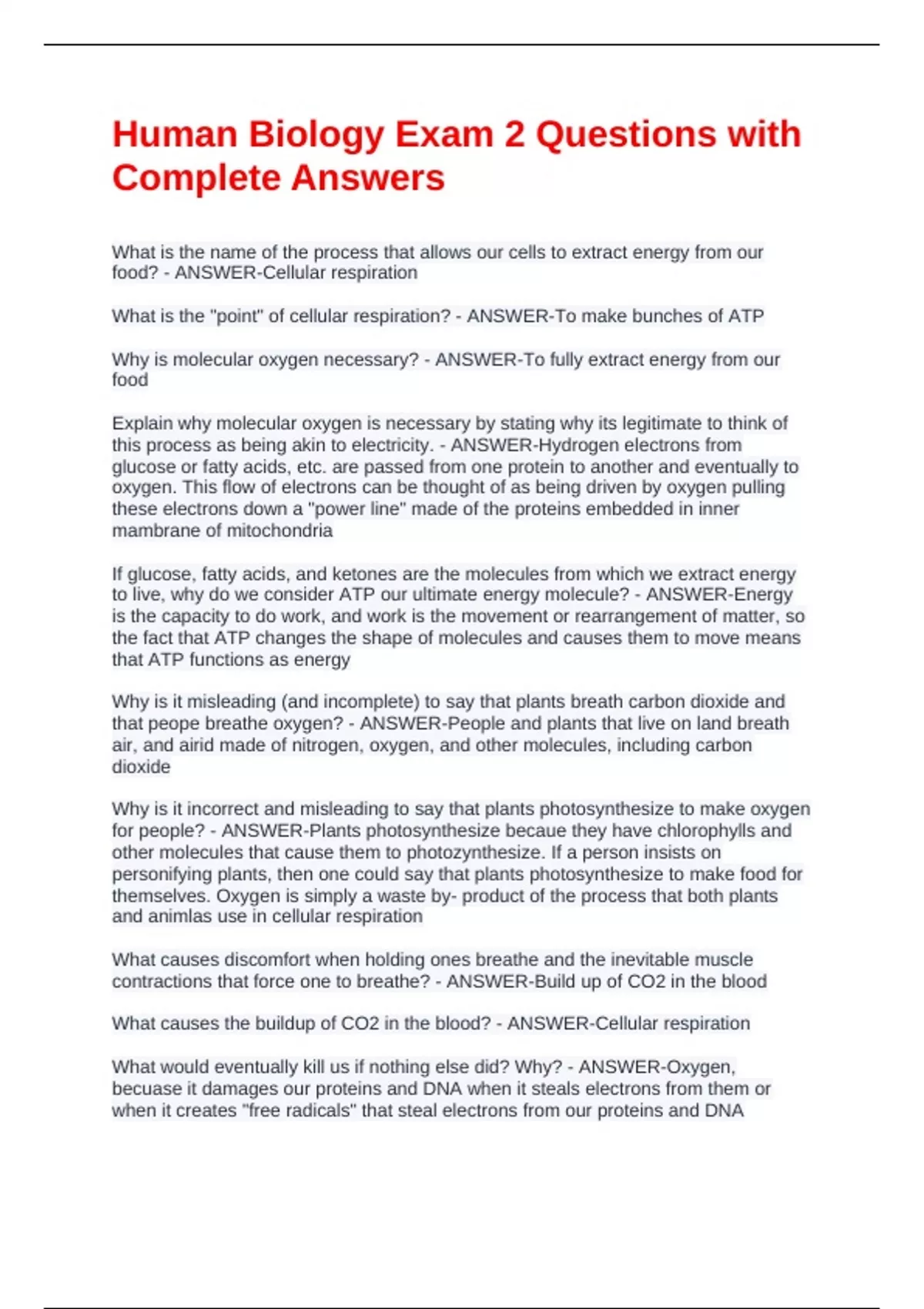 Human Biology Exam 2 Questions with Complete Answers

What is the name of the process that allows our cells to extract energy from our food? - ANSWER-Cellular respiration

What is the "point" of cellular respiration? - ANSWER-To make bunches of ATP

Why is molecular oxygen necessary? - ANSWER-To fully extract energy from our food

Explain why molecular oxygen is necessary by stating why its legitimate to think of this process as being akin to electricity. - ANSWER-Hydrogen electrons from glucose or fatty acids, etc. are passed from one protein to another and eventually to oxygen. This flow of electrons can be thought of as being driven by oxygen pulling these electrons down a "power line" made of the proteins embedded in inner mambrane of mitochondria

If glucose, fatty acids, and ketones are the molecules from which we extract energy to live, why do we consider ATP our ultimate energy molecule? - ANSWER-Energy is the capacity to do work, and work is the movement or rearrangement of matter, so the fact that ATP changes the shape of molecules and causes them to move means that ATP functions as energy

Why is it misleading (and incomplete) to say that plants breath carbon dioxide and that peope breathe oxygen? - ANSWER-People and plants that live on land breath air, and airid made of nitrogen, oxygen, and other molecules, including carbon dioxide

Why is it incorrect and misleading to say that plants photosynthesize to make oxygen for people? - ANSWER-Plants photosynthesize becaue they have chlorophylls and other molecules that cause them to photozynthesize. If a person insists on personifying plants, then one could say that plants photosynthesize to make food for themselves. Oxygen is simply a waste by- product of the process that both plants and animlas use in cellular respiration

What causes discomfort when holding ones breathe and the inevitable muscle contractions that force one to breathe? - ANSWER-Build up of CO2 in the blood

What causes the buildup of CO2 in the blood? - ANSWER-Cellular respiration

What would eventually kill us if nothing else did? Why? - ANSWER-Oxygen, becuase it damages our proteins and DNA when it steals electrons from them or when it creates "free radicals" that steal electrons from our proteins and DNA